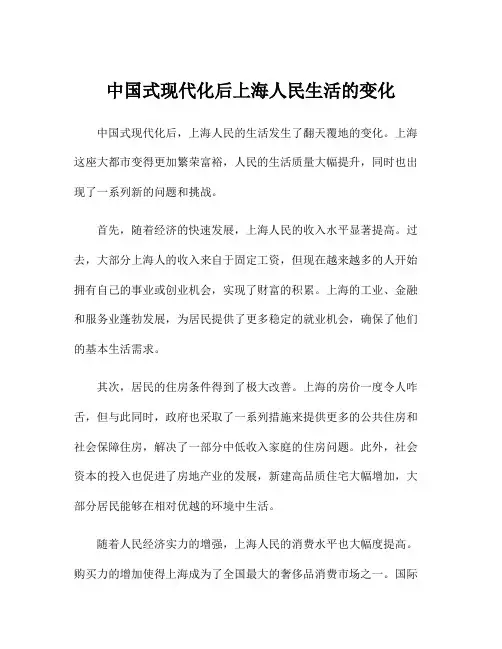 中国式现代化后上海人民生活的变化

中国式现代化后，上海人民的生活发生了翻天覆地的变化。上海这座大都市变得更加繁荣富裕，人民的生活质量大幅提升，同时也出现了一系列新的问题和挑战。

首先，随着经济的快速发展，上海人民的收入水平显著提高。过去，大部分上海人的收入来自于固定工资，但现在越来越多的人开始拥有自己的事业或创业机会，实现了财富的积累。上海的工业、金融和服务业蓬勃发展，为居民提供了更多稳定的就业机会，确保了他们的基本生活需求。

其次，居民的住房条件得到了极大改善。上海的房价一度令人咋舌，但与此同时，政府也采取了一系列措施来提供更多的公共住房和社会保障住房，解决了一部分中低收入家庭的住房问题。此外，社会资本的投入也促进了房地产业的发展，新建高品质住宅大幅增加，大部分居民能够在相对优越的环境中生活。

随着人民经济实力的增强，上海人民的消费水平也大幅度提高。购买力的增加使得上海成为了全国最大的奢侈品消费市场之一。国际